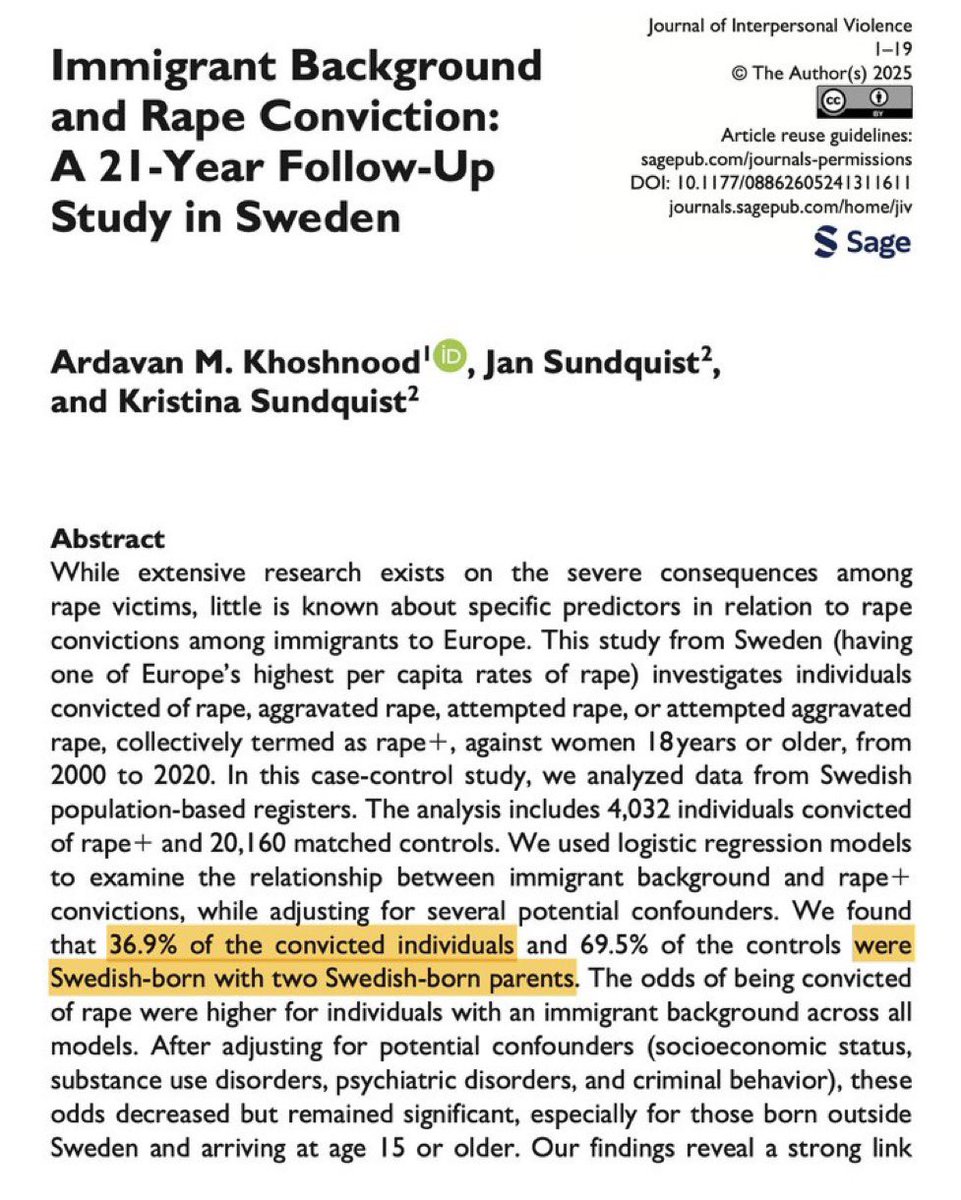 Journal of Interpersonal Violence
1–19
© The Author(s) 2025
Article reuse guidelines:
sagepub.com/journals-permissions
DOI: 10.1177/08862605241311611
journals.sagepub.com/home/jiv
Sage

Immigrant Background and Rape Conviction: A 21-Year Follow-Up Study in Sweden

Ardavan M. Khoshnood$^1$, Jan Sundquist$^2$, and Kristina Sundquist$^2$

Abstract
While extensive research exists on the severe consequences among rape victims, little is known about specific predictors in relation to rape convictions among immigrants to Europe. This study from Sweden (having one of Europe's highest per capita rates of rape) investigates individuals convicted of rape, aggravated rape, attempted rape, or attempted aggravated rape, collectively termed as rape+, against women 18years or older, from 2000 to 2020. In this case-control study, we analyzed data from Swedish population-based registers. The analysis includes 4,032 individuals convicted of rape+ and 20,160 matched controls. We used logistic regression models to examine the relationship between immigrant background and rape+ convictions, while adjusting for several potential confounders. We found that 36.9% of the convicted individuals and 69.5% of the controls were Swedish-born with two Swedish-born parents. The odds of being convicted of rape were higher for individuals with an immigrant background across all models. After adjusting for potential confounders (socioeconomic status, substance use disorders, psychiatric disorders, and criminal behavior), these odds decreased but remained significant, especially for those born outside Sweden and arriving at age 15 or older. Our findings reveal a strong link